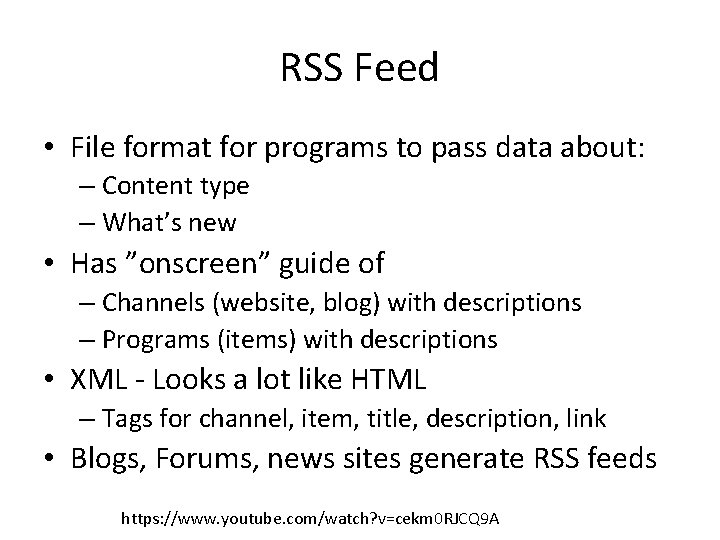 RSS Feed

• File format for programs to pass data about:
– Content type
– What's new
• Has "onscreen" guide of
– Channels (website, blog) with descriptions
– Programs (items) with descriptions
• XML - Looks a lot like HTML
– Tags for channel, item, title, description, link
• Blogs, Forums, news sites generate RSS feeds

https://www.youtube.com/watch?v=cekm0RJCQ9A